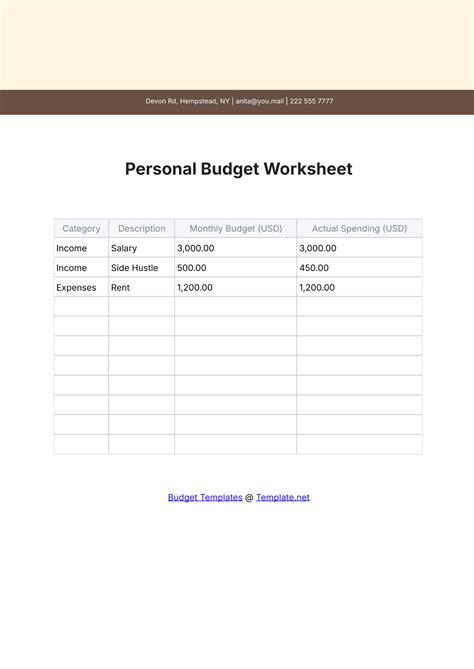 Devon Rd, Hempstead, NY | anita@you.mail | 222 555 7777

Personal Budget Worksheet

| Category | Description | Monthly Budget (USD) | Actual Spending (USD) |
|---|---|---|---|
| Income | Salary | 3,000.00 | 3,000.00 |
| Income | Side Hustle | 500.00 | 450.00 |
| Expenses | Rent | 1,200.00 | 1,200.00 |
| | | | |
| | | | |
| | | | |
| | | | |
| | | | |
| | | | |
| | | | |
| | | | |

Budget Templates @ Template.net